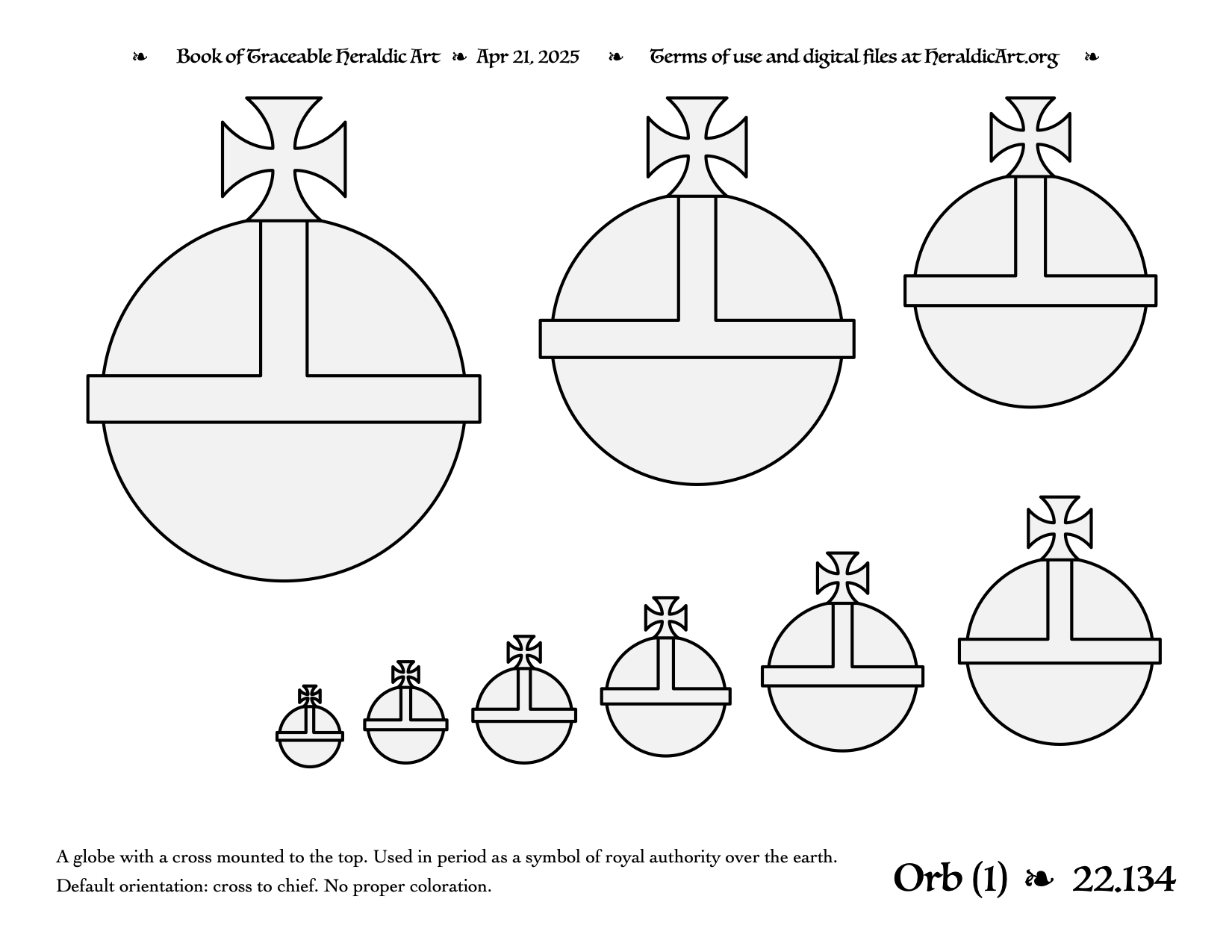 ❧ Book of Traceable Heraldic Art ❧ Apr 21, 2025 ❧ Terms of use and digital files at HeraldicArt.org ❧

A globe with a cross mounted to the top. Used in period as a symbol of royal authority over the earth.
Default orientation: cross to chief. No proper coloration.

Orb (1) ❧ 22.134